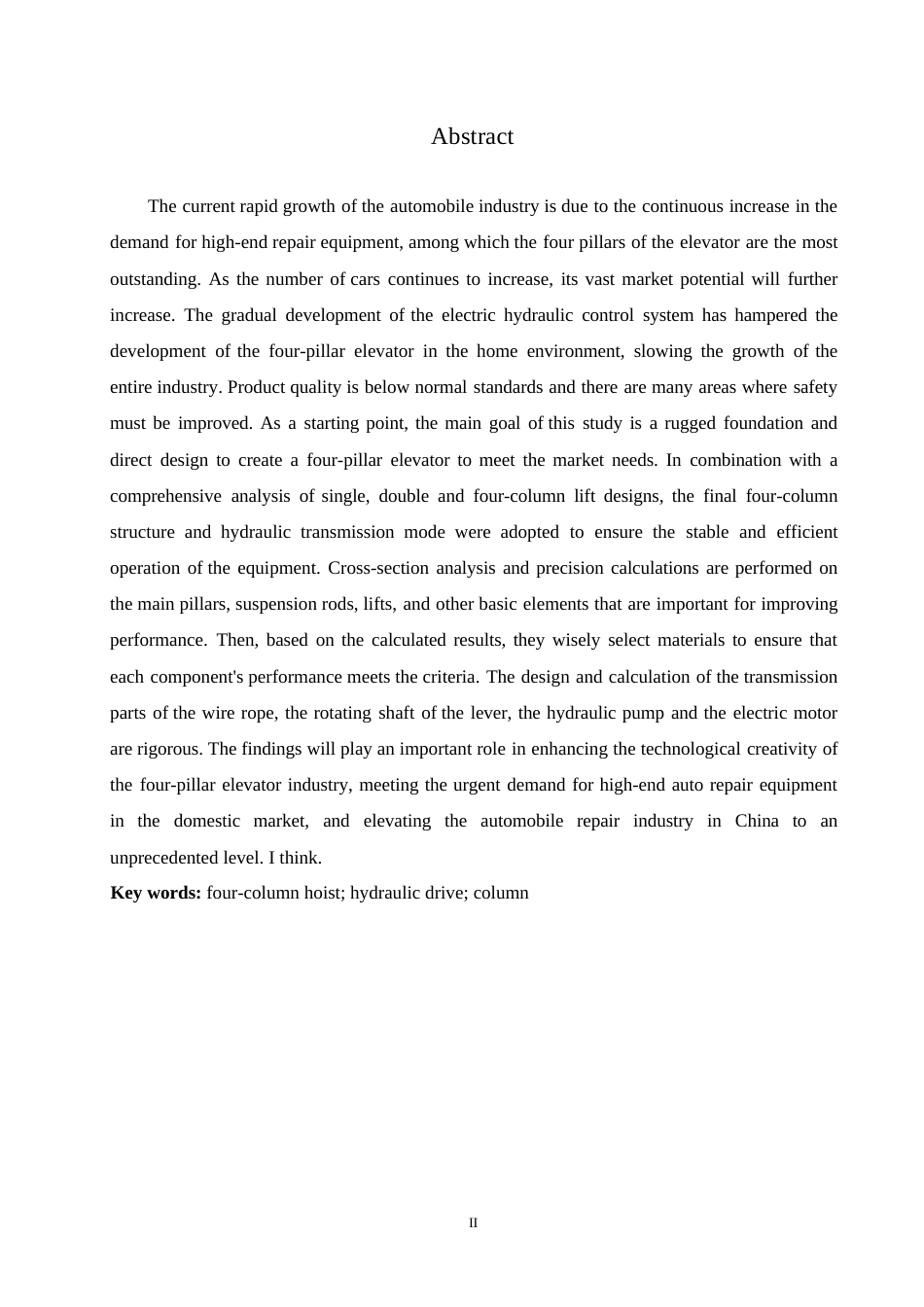 Abstract

The current rapid growth of the automobile industry is due to the continuous increase in the demand for high-end repair equipment, among which the four pillars of the elevator are the most outstanding. As the number of cars continues to increase, its vast market potential will further increase. The gradual development of the electric hydraulic control system has hampered the development of the four-pillar elevator in the home environment, slowing the growth of the entire industry. Product quality is below normal standards and there are many areas where safety must be improved. As a starting point, the main goal of this study is a rugged foundation and direct design to create a four-pillar elevator to meet the market needs. In combination with a comprehensive analysis of single, double and four-column lift designs, the final four-column structure and hydraulic transmission mode were adopted to ensure the stable and efficient operation of the equipment. Cross-section analysis and precision calculations are performed on the main pillars, suspension rods, lifts, and other basic elements that are important for improving performance. Then, based on the calculated results, they wisely select materials to ensure that each component's performance meets the criteria. The design and calculation of the transmission parts of the wire rope, the rotating shaft of the lever, the hydraulic pump and the electric motor are rigorous. The findings will play an important role in enhancing the technological creativity of the four-pillar elevator industry, meeting the urgent demand for high-end auto repair equipment in the domestic market, and elevating the automobile repair industry in China to an unprecedented level. I think.

**Key words:** four-column hoist; hydraulic drive; column

II